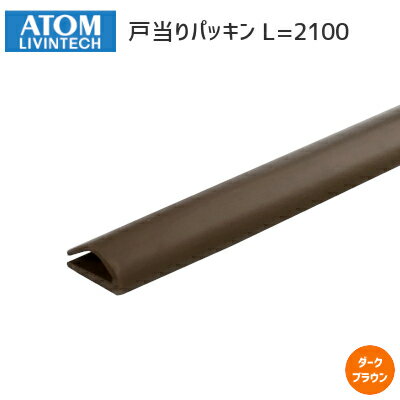 ATOM
LIVINTECH

戸当りパッキン L=2100

ダーク
ブラウン